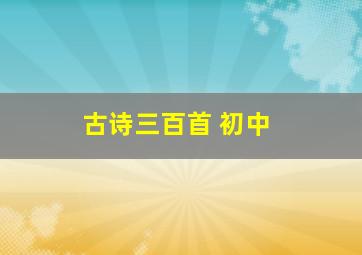 古诗三百首 初中